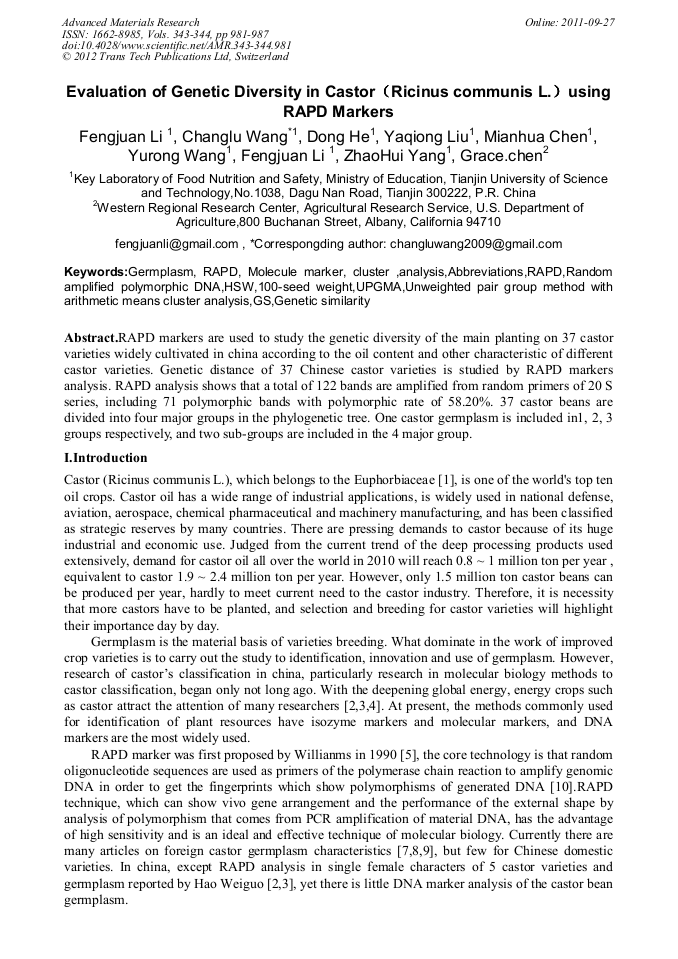 Advanced Materials Research
ISSN: 1662-8985, Vols. 343-344, pp 981-987
doi:10.4028/www.scientific.net/AMR.343-344.981
© 2012 Trans Tech Publications Ltd, Switzerland

Online: 2011-09-27

Evaluation of Genetic Diversity in Castor（Ricinus communis L.）using RAPD Markers

Fengjuan Li $^{1}$, Changlu Wang$^{*1}$, Dong He$^{1}$, Yaqiong Liu$^{1}$, Mianhua Chen$^{1}$, Yurong Wang$^{1}$, Fengjuan Li $^{1}$, ZhaoHui Yang$^{1}$, Grace.chen$^{2}$

$^{1}$Key Laboratory of Food Nutrition and Safety, Ministry of Education, Tianjin University of Science and Technology,No.1038, Dagu Nan Road, Tianjin 300222, P.R. China
$^{2}$Western Regional Research Center, Agricultural Research Service, U.S. Department of Agriculture,800 Buchanan Street, Albany, California 94710

fengjuanli@gmail.com , *Correspongding author: changluwang2009@gmail.com

Keywords:Germplasm, RAPD, Molecule marker, cluster ,analysis,Abbreviations,RAPD,Random amplified polymorphic DNA,HSW,100-seed weight,UPGMA,Unweighted pair group method with arithmetic means cluster analysis,GS,Genetic similarity

Abstract.RAPD markers are used to study the genetic diversity of the main planting on 37 castor varieties widely cultivated in china according to the oil content and other characteristic of different castor varieties. Genetic distance of 37 Chinese castor varieties is studied by RAPD markers analysis. RAPD analysis shows that a total of 122 bands are amplified from random primers of 20 S series, including 71 polymorphic bands with polymorphic rate of 58.20%. 37 castor beans are divided into four major groups in the phylogenetic tree. One castor germplasm is included in1, 2, 3 groups respectively, and two sub-groups are included in the 4 major group.

I.Introduction

Castor (Ricinus communis L.), which belongs to the Euphorbiaceae [1], is one of the world's top ten oil crops. Castor oil has a wide range of industrial applications, is widely used in national defense, aviation, aerospace, chemical pharmaceutical and machinery manufacturing, and has been classified as strategic reserves by many countries. There are pressing demands to castor because of its huge industrial and economic use. Judged from the current trend of the deep processing products used extensively, demand for castor oil all over the world in 2010 will reach 0.8 ~ 1 million ton per year , equivalent to castor 1.9 ~ 2.4 million ton per year. However, only 1.5 million ton castor beans can be produced per year, hardly to meet current need to the castor industry. Therefore, it is necessity that more castors have to be planted, and selection and breeding for castor varieties will highlight their importance day by day.

Germplasm is the material basis of varieties breeding. What dominate in the work of improved crop varieties is to carry out the study to identification, innovation and use of germplasm. However, research of castor's classification in china, particularly research in molecular biology methods to castor classification, began only not long ago. With the deepening global energy, energy crops such as castor attract the attention of many researchers [2,3,4]. At present, the methods commonly used for identification of plant resources have isozyme markers and molecular markers, and DNA markers are the most widely used.

RAPD marker was first proposed by Willianms in 1990 [5], the core technology is that random oligonucleotide sequences are used as primers of the polymerase chain reaction to amplify genomic DNA in order to get the fingerprints which show polymorphisms of generated DNA [10].RAPD technique, which can show vivo gene arrangement and the performance of the external shape by analysis of polymorphism that comes from PCR amplification of material DNA, has the advantage of high sensitivity and is an ideal and effective technique of molecular biology. Currently there are many articles on foreign castor germplasm characteristics [7,8,9], but few for Chinese domestic varieties. In china, except RAPD analysis in single female characters of 5 castor varieties and germplasm reported by Hao Weiguo [2,3], yet there is little DNA marker analysis of the castor bean germplasm.